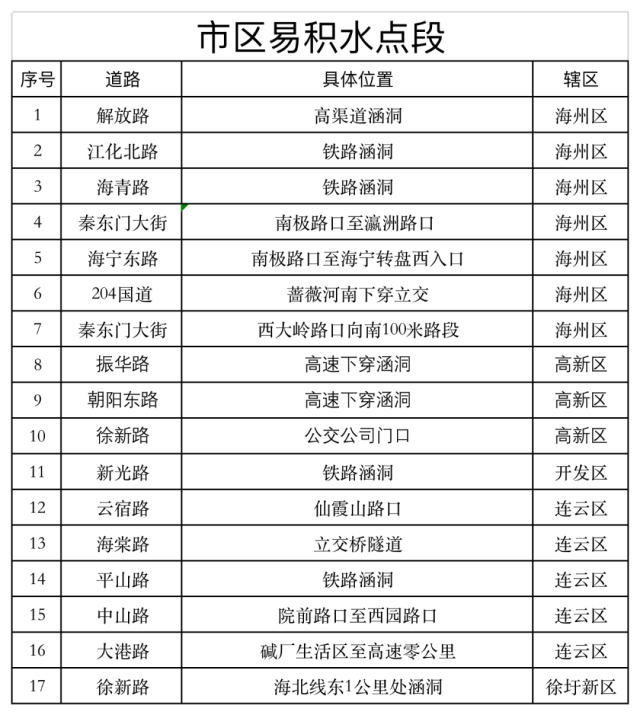 市区易积水点段

| 序号 | 道路 | 具体位置 | 辖区 |
|---|---|---|---|
| 1 | 解放路 | 高渠道涵洞 | 海州区 |
| 2 | 江化北路 | 铁路涵洞 | 海州区 |
| 3 | 海青路 | 铁路涵洞 | 海州区 |
| 4 | 秦东门大街 | 南极路口至瀛洲路口 | 海州区 |
| 5 | 海宁东路 | 南极路口至海宁转盘西入口 | 海州区 |
| 6 | 204国道 | 蔷薇河南下穿立交 | 海州区 |
| 7 | 秦东门大街 | 西大岭路口向南100米路段 | 海州区 |
| 8 | 振华路 | 高速下穿涵洞 | 高新区 |
| 9 | 朝阳东路 | 高速下穿涵洞 | 高新区 |
| 10 | 徐新路 | 公交公司门口 | 高新区 |
| 11 | 新光路 | 铁路涵洞 | 开发区 |
| 12 | 云宿路 | 仙霞山路口 | 连云区 |
| 13 | 海棠路 | 立交桥隧道 | 连云区 |
| 14 | 平山路 | 铁路涵洞 | 连云区 |
| 15 | 中山路 | 院前路口至西园路口 | 连云区 |
| 16 | 大港路 | 碱厂生活区至高速零公里 | 连云区 |
| 17 | 徐新路 | 海北线东1公里处涵洞 | 徐圩新区 |